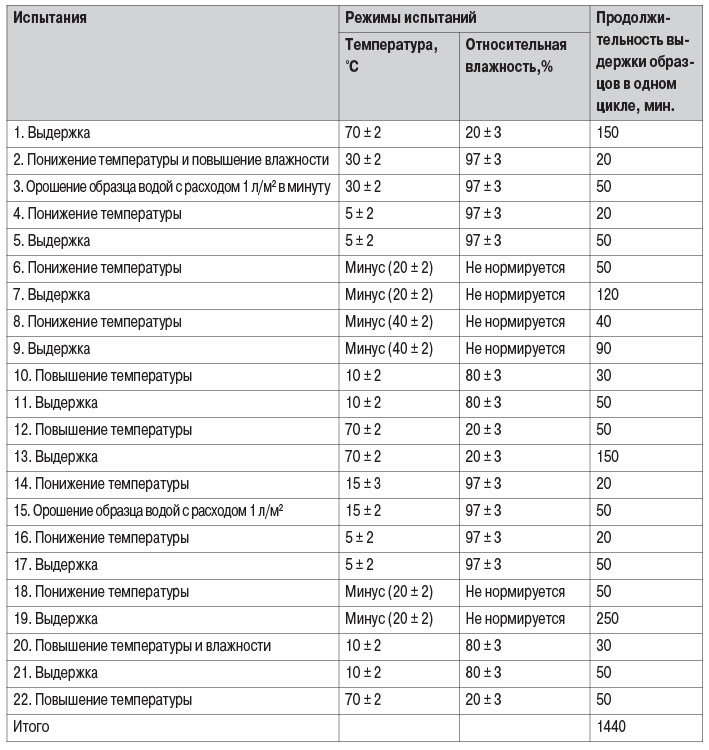 | Испытания | Режимы испытаний | | Продолжительность выдержки образцов в одном цикле, мин. |
|---|---|---|---|
| | Температура, °С | Относительная влажность,% | |
| 1. Выдержка | 70 ± 2 | 20 ± 3 | 150 |
| 2. Понижение температуры и повышение влажности | 30 ± 2 | 97 ± 3 | 20 |
| 3. Орошение образца водой с расходом 1 л/м² в минуту | 30 ± 2 | 97 ± 3 | 50 |
| 4. Понижение температуры | 5 ± 2 | 97 ± 3 | 20 |
| 5. Выдержка | 5 ± 2 | 97 ± 3 | 50 |
| 6. Понижение температуры | Минус (20 ± 2) | Не нормируется | 50 |
| 7. Выдержка | Минус (20 ± 2) | Не нормируется | 120 |
| 8. Понижение температуры | Минус (40 ± 2) | Не нормируется | 40 |
| 9. Выдержка | Минус (40 ± 2) | Не нормируется | 90 |
| 10. Повышение температуры | 10 ± 2 | 80 ± 3 | 30 |
| 11. Выдержка | 10 ± 2 | 80 ± 3 | 50 |
| 12. Повышение температуры | 70 ± 2 | 20 ± 3 | 50 |
| 13. Выдержка | 70 ± 2 | 20 ± 3 | 150 |
| 14. Понижение температуры | 15 ± 3 | 97 ± 3 | 20 |
| 15. Орошение образца водой с расходом 1 л/м² | 15 ± 2 | 97 ± 3 | 50 |
| 16. Понижение температуры | 5 ± 2 | 97 ± 3 | 20 |
| 17. Выдержка | 5 ± 2 | 97 ± 3 | 50 |
| 18. Понижение температуры | Минус (20 ± 2) | Не нормируется | 50 |
| 19. Выдержка | Минус (20 ± 2) | Не нормируется | 250 |
| 20. Повышение температуры и влажности | 10 ± 2 | 80 ± 3 | 30 |
| 21. Выдержка | 10 ± 2 | 80 ± 3 | 50 |
| 22. Повышение температуры | 70 ± 2 | 20 ± 3 | 50 |
| Итого | | | 1440 |